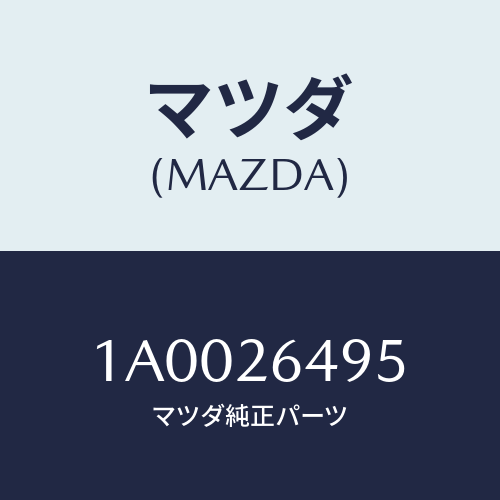 マツダ
(MAZDA)

1A0026495
マツダ純正パーツ